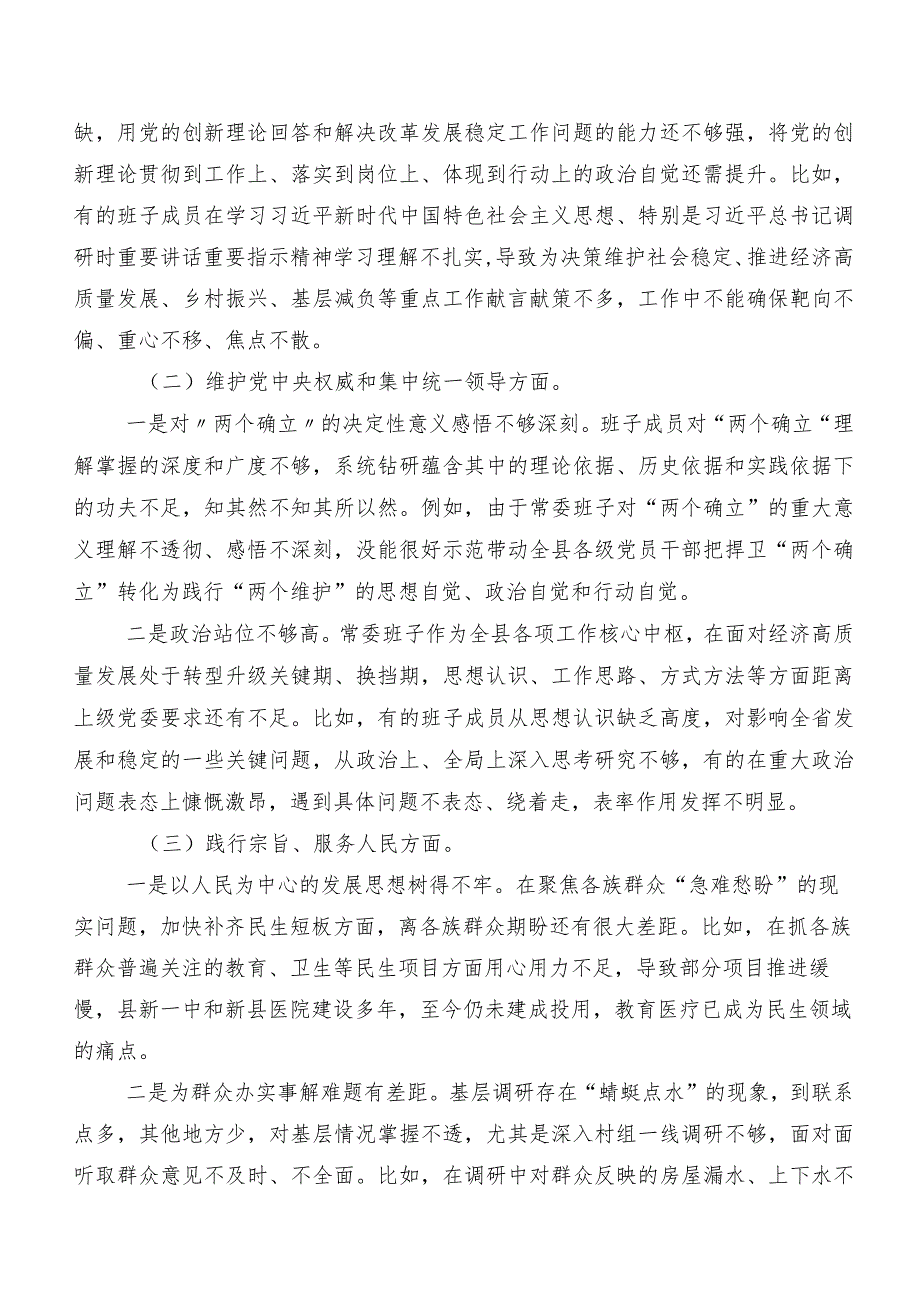 缺，用党的创新理论回答和解决改革发展稳定工作问题的能力还不够强，将党的创新理论贯彻到工作上、落实到岗位上、体现到行动上的政治自觉还需提升。比如，有的班子成员在学习习近平新时代中国特色社会主义思想、特别是习近平总书记调研时重要讲话重要指示精神学习理解不扎实,导致为决策维护社会稳定、推进经济高质量发展、乡村振兴、基层减负等重点工作献言献策不多，工作中不能确保靶向不偏、重心不移、焦点不散。

（二）维护党中央权威和集中统一领导方面。

一是对〃两个确立〃的决定性意义感悟不够深刻。班子成员对“两个确立“理解掌握的深度和广度不够，系统钻研蕴含其中的理论依据、历史依据和实践依据下的功夫不足，知其然不知其所以然。例如，由于常委班子对“两个确立”的重大意义理解不透彻、感悟不深刻，没能很好示范带动全县各级党员干部把捍卫“两个确立”转化为践行“两个维护”的思想自觉、政治自觉和行动自觉。

二是政治站位不够高。常委班子作为全县各项工作核心中枢，在面对经济高质量发展处于转型升级关键期、换挡期，思想认识、工作思路、方式方法等方面距离上级党委要求还有不足。比如，有的班子成员从思想认识缺乏高度，对影响全省发展和稳定的一些关键问题，从政治上、全局上深入思考研究不够，有的在重大政治问题表态上慷慨激昂，遇到具体问题不表态、绕着走，表率作用发挥不明显。

（三）践行宗旨、服务人民方面。

一是以人民为中心的发展思想树得不牢。在聚焦各族群众“急难愁盼”的现实问题，加快补齐民生短板方面，离各族群众期盼还有很大差距。比如，在抓各族群众普遍关注的教育、卫生等民生项目方面用心用力不足，导致部分项目推进缓慢，县新一中和新县医院建设多年，至今仍未建成投用，教育医疗已成为民生领域的痛点。

二是为群众办实事解难题有差距。基层调研存在“蜻蜓点水”的现象，到联系点多，其他地方少，对基层情况掌握不透，尤其是深入村组一线调研不够，面对面听取群众意见不及时、不全面。比如，在调研中对群众反映的房屋漏水、上下水不